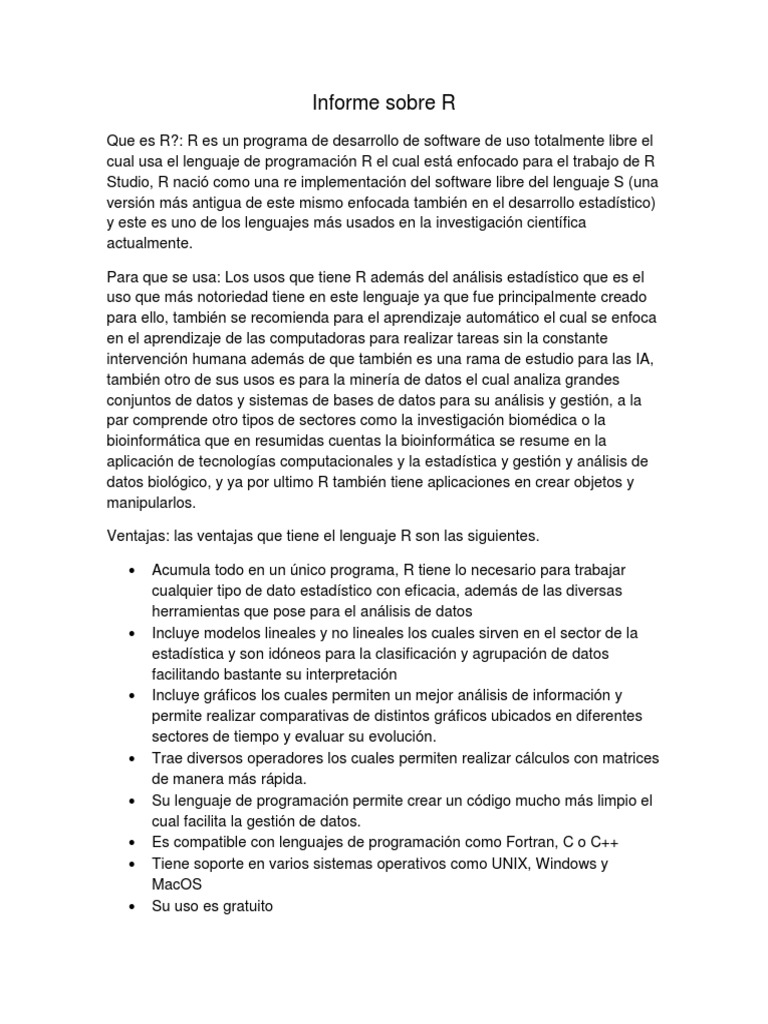 Informe sobre R

Que es R?: R es un programa de desarrollo de software de uso totalmente libre el cual usa el lenguaje de programación R el cual está enfocado para el trabajo de R Studio, R nació como una re implementación del software libre del lenguaje S (una versión más antigua de este mismo enfocada también en el desarrollo estadístico) y este es uno de los lenguajes más usados en la investigación científica actualmente.

Para que se usa: Los usos que tiene R además del análisis estadístico que es el uso que más notoriedad tiene en este lenguaje ya que fue principalmente creado para ello, también se recomienda para el aprendizaje automático el cual se enfoca en el aprendizaje de las computadoras para realizar tareas sin la constante intervención humana además de que también es una rama de estudio para las IA, también otro de sus usos es para la minería de datos el cual analiza grandes conjuntos de datos y sistemas de bases de datos para su análisis y gestión, a la par comprende otro tipos de sectores como la investigación biomédica o la bioinformática que en resumidas cuentas la bioinformática se resume en la aplicación de tecnologías computacionales y la estadística y gestión y análisis de datos biológico, y ya por ultimo R también tiene aplicaciones en crear objetos y manipularlos.

Ventajas: las ventajas que tiene el lenguaje R son las siguientes.

• Acumula todo en un único programa, R tiene lo necesario para trabajar cualquier tipo de dato estadístico con eficacia, además de las diversas herramientas que pose para el análisis de datos
• Incluye modelos lineales y no lineales los cuales sirven en el sector de la estadística y son idóneos para la clasificación y agrupación de datos facilitando bastante su interpretación
• Incluye gráficos los cuales permiten un mejor análisis de información y permite realizar comparativas de distintos gráficos ubicados en diferentes sectores de tiempo y evaluar su evolución.
• Trae diversos operadores los cuales permiten realizar cálculos con matrices de manera más rápida.
• Su lenguaje de programación permite crear un código mucho más limpio el cual facilita la gestión de datos.
• Es compatible con lenguajes de programación como Fortran, C o C++
• Tiene soporte en varios sistemas operativos como UNIX, Windows y MacOS
• Su uso es gratuito